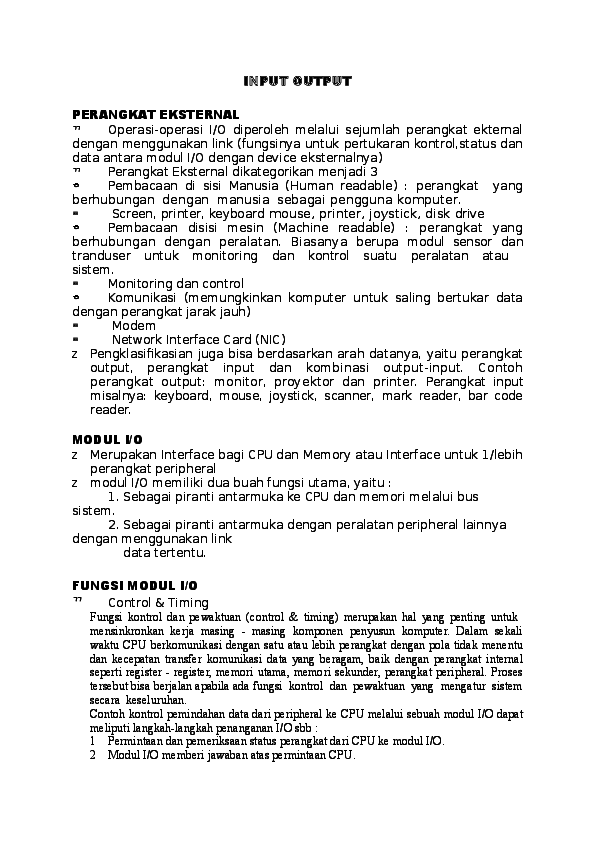 INPUT OUTPUT

PERANGKAT EKSTERNAL

Operasi-operasi I/O diperoleh melalui sejumlah perangkat ekternal dengan menggunakan link (fungsinya untuk pertukaran kontrol,status dan data antara modul I/O dengan device eksternalnya)

Perangkat Eksternal dikategorikan menjadi 3

Pembacaan di sisi Manusia (Human readable) : perangkat yang berhubungan dengan manusia sebagai pengguna komputer.

Screen, printer, keyboard mouse, printer, joystick, disk drive

Pembacaan disisi mesin (Machine readable) : perangkat yang berhubungan dengan peralatan. Biasanya berupa modul sensor dan tranduser untuk monitoring dan kontrol suatu peralatan atau sistem.

Monitoring dan control

Komunikasi (memungkinkan komputer untuk saling bertukar data dengan perangkat jarak jauh)

Modem

Network Interface Card (NIC)

z Pengklasifikasian juga bisa berdasarkan arah datanya, yaitu perangkat output, perangkat input dan kombinasi output-input. Contoh perangkat output: monitor, proyektor dan printer. Perangkat input misalnya: keyboard, mouse, joystick, scanner, mark reader, bar code reader.

MODUL I/O

z Merupakan Interface bagi CPU dan Memory atau Interface untuk 1/lebih perangkat peripheral

z modul I/O memiliki dua buah fungsi utama, yaitu :

1. Sebagai piranti antarmuka ke CPU dan memori melalui bus sistem.

2. Sebagai piranti antarmuka dengan peralatan peripheral lainnya dengan menggunakan link data tertentu.

FUNGSI MODUL I/O

Control & Timing

Fungsi kontrol dan pewaktuan (control & timing) merupakan hal yang penting untuk mensinkronkan kerja masing - masing komponen penyusun komputer. Dalam sekali waktu CPU berkomunikasi dengan satu atau lebih perangkat dengan pola tidak menentu dan kecepatan transfer komunikasi data yang beragam, baik dengan perangkat internal seperti register - register, memori utama, memori sekunder, perangkat peripheral. Proses tersebut bisa berjalan apabila ada fungsi kontrol dan pewaktuan yang mengatur sistem secara keseluruhan.

Contoh kontrol pemindahan data dari peripheral ke CPU melalui sebuah modul I/O dapat meliputi langkah-langkah penanganan I/O sbb :

1 Permintaan dan pemeriksaan status perangkat dari CPU ke modul I/O.

2 Modul I/O memberi jawaban atas permintaan CPU.